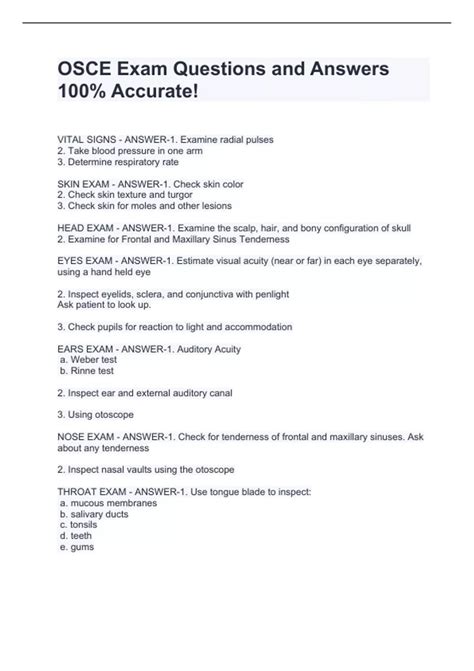 OSCE Exam Questions and Answers 100% Accurate!

VITAL SIGNS - ANSWER-1. Examine radial pulses
2. Take blood pressure in one arm
3. Determine respiratory rate

SKIN EXAM - ANSWER-1. Check skin color
2. Check skin texture and turgor
3. Check skin for moles and other lesions

HEAD EXAM - ANSWER-1. Examine the scalp, hair, and bony configuration of skull
2. Examine for Frontal and Maxillary Sinus Tenderness

EYES EXAM - ANSWER-1. Estimate visual acuity (near or far) in each eye separately, using a hand held eye

2. Inspect eyelids, sclera, and conjunctiva with penlight
Ask patient to look up.

3. Check pupils for reaction to light and accommodation

EARS EXAM - ANSWER-1. Auditory Acuity
a. Weber test
b. Rinne test

2. Inspect ear and external auditory canal

3. Using otoscope

NOSE EXAM - ANSWER-1. Check for tenderness of frontal and maxillary sinuses. Ask about any tenderness

2. Inspect nasal vaults using the otoscope

THROAT EXAM - ANSWER-1. Use tongue blade to inspect:
a. mucous membranes
b. salivary ducts
c. tonsils
d. teeth
e. gums